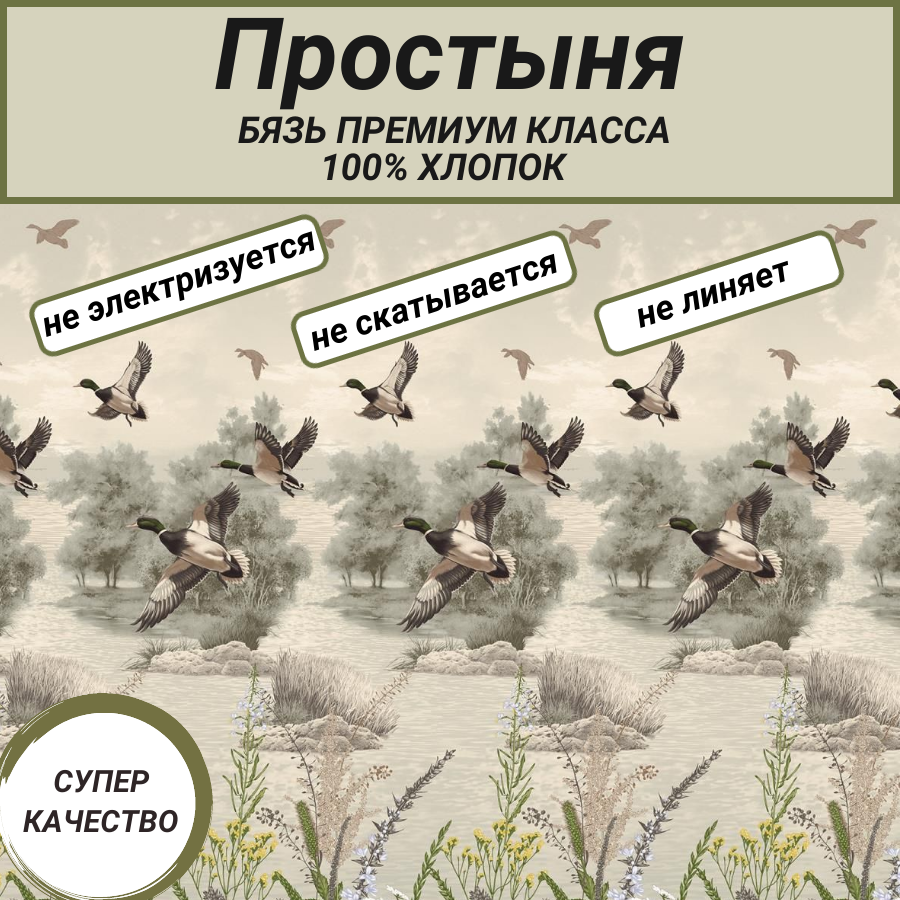 Простыня
БЯЗЬ ПРЕМИУМ КЛАССА
100% ХЛОПОК

не электризуется

не скатывается

не линяет

СУПЕР
КАЧЕСТВО